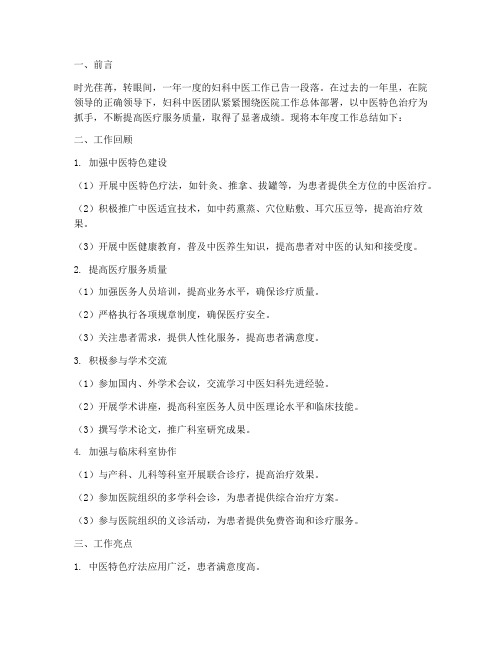 一、前言

时光荏苒，转眼间，一年一度的妇科中医工作已告一段落。在过去的一年里，在院领导的正确领导下，妇科中医团队紧紧围绕医院工作总体部署，以中医特色治疗为抓手，不断提高医疗服务质量，取得了显著成绩。现将本年度工作总结如下：

二、工作回顾

1. 加强中医特色建设

（1）开展中医特色疗法，如针灸、推拿、拔罐等，为患者提供全方位的中医治疗。

（2）积极推广中医适宜技术，如中药熏蒸、穴位贴敷、耳穴压豆等，提高治疗效果。

（3）开展中医健康教育，普及中医养生知识，提高患者对中医的认知和接受度。

2. 提高医疗服务质量

（1）加强医务人员培训，提高业务水平，确保诊疗质量。

（2）严格执行各项规章制度，确保医疗安全。

（3）关注患者需求，提供人性化服务，提高患者满意度。

3. 积极参与学术交流

（1）参加国内、外学术会议，交流学习中医妇科先进经验。

（2）开展学术讲座，提高科室医务人员中医理论水平和临床技能。

（3）撰写学术论文，推广科室研究成果。

4. 加强与临床科室协作

（1）与产科、儿科等科室开展联合诊疗，提高治疗效果。

（2）参加医院组织的多学科会诊，为患者提供综合治疗方案。

（3）参与医院组织的义诊活动，为患者提供免费咨询和诊疗服务。

三、工作亮点

1. 中医特色疗法应用广泛，患者满意度高。